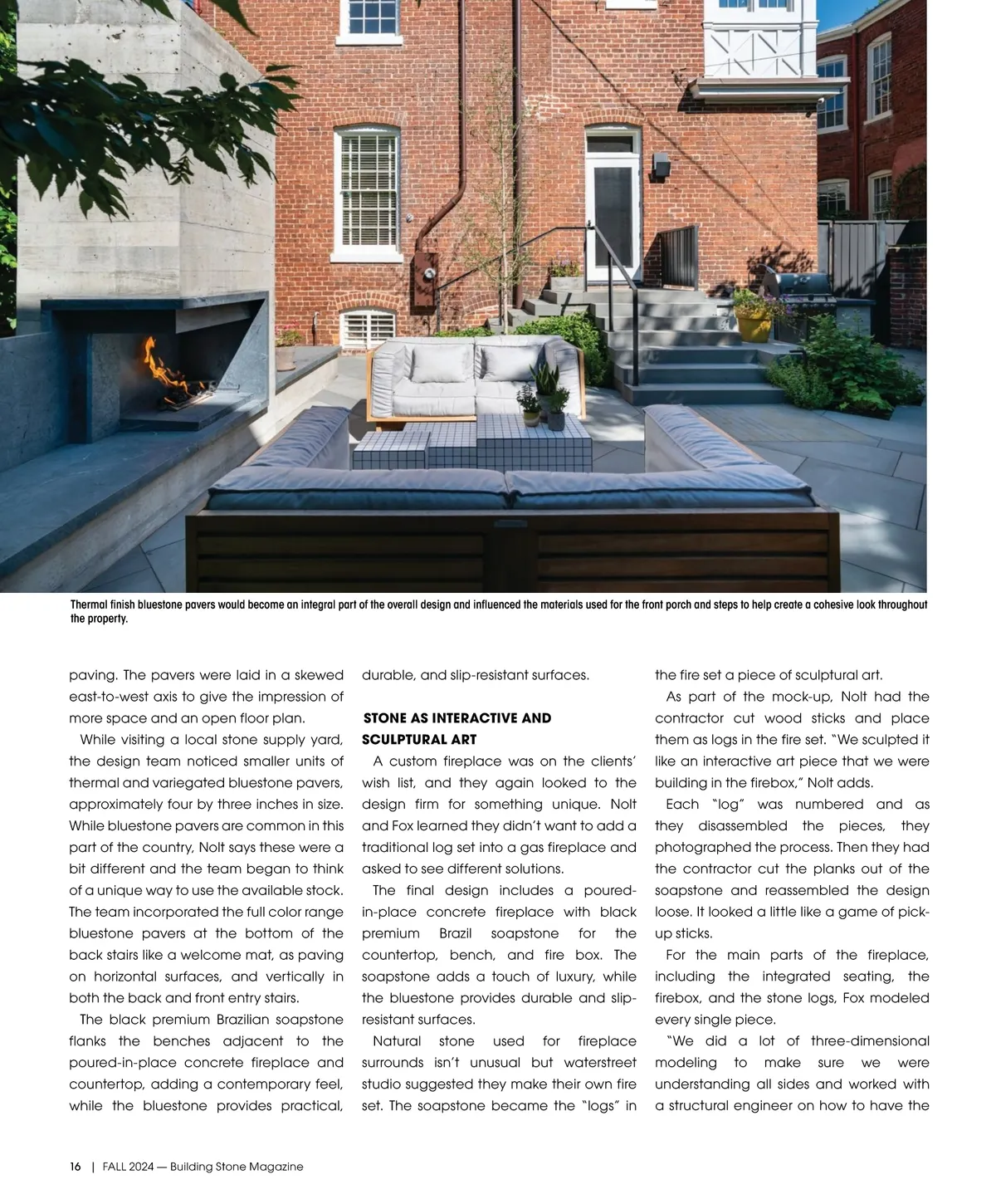 Thermal finish bluestone pavers would become an integral part of the overall design and influenced the materials used for the front porch and steps to help create a cohesive look throughout the property.

paving. The pavers were laid in a skewed east-to-west axis to give the impression of more space and an open floor plan.

While visiting a local stone supply yard, the design team noticed smaller units of thermal and variegated bluestone pavers, approximately four by three inches in size. While bluestone pavers are common in this part of the country, Nolt says these were a bit different and the team began to think of a unique way to use the available stock. The team incorporated the full color range bluestone pavers at the bottom of the back stairs like a welcome mat, as paving on horizontal surfaces, and vertically in both the back and front entry stairs.

The black premium Brazilian soapstone flanks the benches adjacent to the poured-in-place concrete fireplace and countertop, adding a contemporary feel, while the bluestone provides practical, durable, and slip-resistant surfaces.

STONE AS INTERACTIVE AND SCULPTURAL ART

A custom fireplace was on the clients' wish list, and they again looked to the design firm for something unique. Nolt and Fox learned they didn't want to add a traditional log set into a gas fireplace and asked to see different solutions.

The final design includes a poured-in-place concrete fireplace with black premium Brazil soapstone for the countertop, bench, and fire box. The soapstone adds a touch of luxury, while the bluestone provides durable and slip-resistant surfaces.

Natural stone used for fireplace surrounds isn't unusual but waterstreet studio suggested they make their own fire set. The soapstone became the "logs" in the fire set a piece of sculptural art.

As part of the mock-up, Nolt had the contractor cut wood sticks and place them as logs in the fire set. "We sculpted it like an interactive art piece that we were building in the firebox," Nolt adds.

Each "log" was numbered and as they disassembled the pieces, they photographed the process. Then they had the contractor cut the planks out of the soapstone and reassembled the design loose. It looked a little like a game of pick-up sticks.

For the main parts of the fireplace, including the integrated seating, the firebox, and the stone logs, Fox modeled every single piece.

"We did a lot of three-dimensional modeling to make sure we were understanding all sides and worked with a structural engineer on how to have the

16 | FALL 2024 — Building Stone Magazine